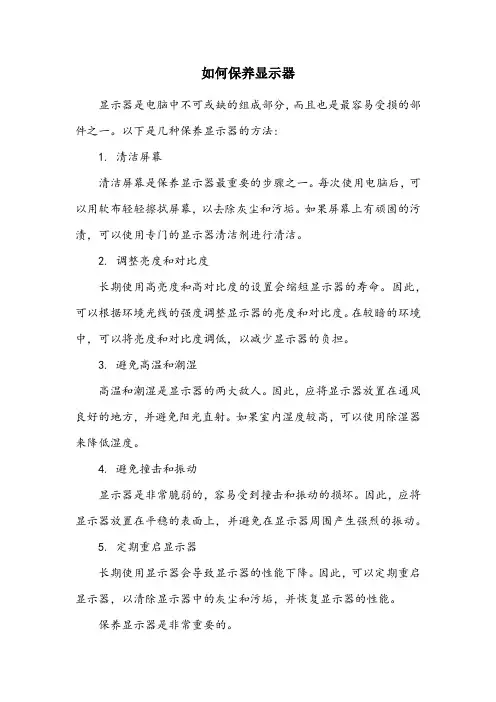 如何保养显示器

显示器是电脑中不可或缺的组成部分，而且也是最容易受损的部件之一。以下是几种保养显示器的方法：

1. 清洁屏幕

清洁屏幕是保养显示器最重要的步骤之一。每次使用电脑后，可以用软布轻轻擦拭屏幕，以去除灰尘和污垢。如果屏幕上有顽固的污渍，可以使用专门的显示器清洁剂进行清洁。

2. 调整亮度和对比度

长期使用高亮度和高对比度的设置会缩短显示器的寿命。因此，可以根据环境光线的强度调整显示器的亮度和对比度。在较暗的环境中，可以将亮度和对比度调低，以减少显示器的负担。

3. 避免高温和潮湿

高温和潮湿是显示器的两大敌人。因此，应将显示器放置在通风良好的地方，并避免阳光直射。如果室内湿度较高，可以使用除湿器来降低湿度。

4. 避免撞击和振动

显示器是非常脆弱的，容易受到撞击和振动的损坏。因此，应将显示器放置在平稳的表面上，并避免在显示器周围产生强烈的振动。

5. 定期重启显示器

长期使用显示器会导致显示器的性能下降。因此，可以定期重启显示器，以清除显示器中的灰尘和污垢，并恢复显示器的性能。

保养显示器是非常重要的。